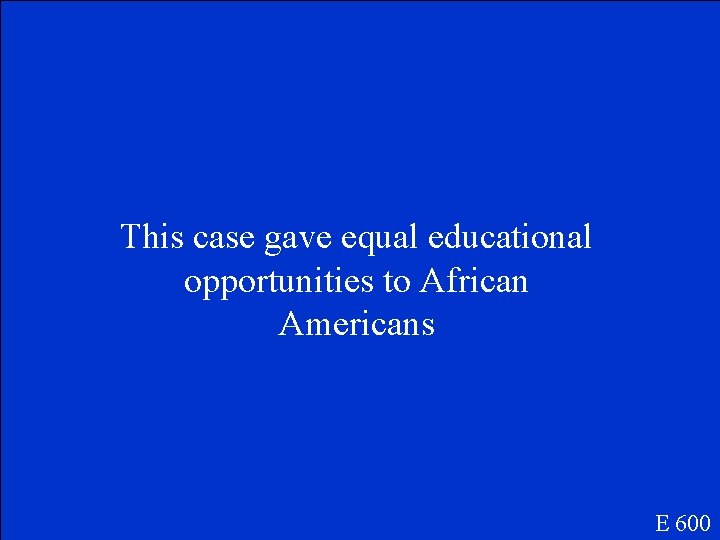 This case gave equal educational opportunities to African Americans

E 600